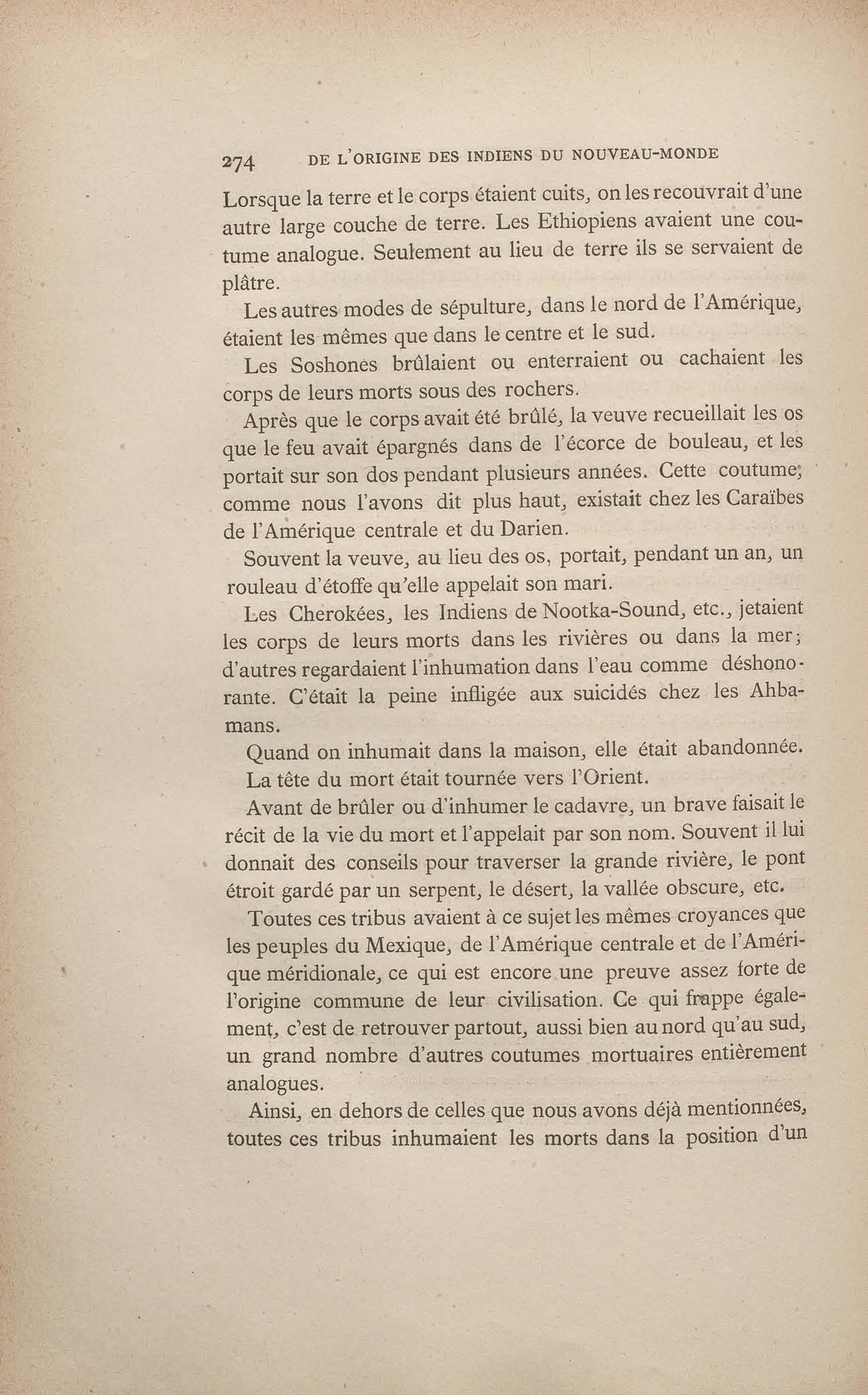 274 DE L'ORIGINE DES INDIENS DU NOUVEAU-MONDE

Lorsque la terre et le corps étaient cuits, on les recouvrait d'une autre large couche de terre. Les Ethiopiens avaient une coutume analogue. Seulement au lieu de terre ils se servaient de plâtre.

Les autres modes de sépulture, dans le nord de l'Amérique, étaient les mêmes que dans le centre et le sud.

Les Soshones brûlaient ou enterraient ou cachaient les corps de leurs morts sous des rochers.

Après que le corps avait été brûlé, la veuve recueillait les os que le feu avait épargnés dans de l'écorce de bouleau, et les portait sur son dos pendant plusieurs années. Cette coutume, comme nous l'avons dit plus haut, existait chez les Caraïbes de l'Amérique centrale et du Darien.

Souvent la veuve, au lieu des os, portait, pendant un an, un rouleau d'étoffe qu'elle appelait son mari.

Les Cherokées, les Indiens de Nootka-Sound, etc., jetaient les corps de leurs morts dans les rivières ou dans la mer; d'autres regardaient l'inhumation dans l'eau comme déshonorante. C'était la peine infligée aux suicidés chez les Ahbamans.

Quand on inhumait dans la maison, elle était abandonnée.

La tête du mort était tournée vers l'Orient.

Avant de brûler ou d'inhumer le cadavre, un brave faisait le récit de la vie du mort et l'appelait par son nom. Souvent il lui donnait des conseils pour traverser la grande rivière, le pont étroit gardé par un serpent, le désert, la vallée obscure, etc.

Toutes ces tribus avaient à ce sujet les mêmes croyances que les peuples du Mexique, de l'Amérique centrale et de l'Amérique méridionale, ce qui est encore une preuve assez forte de l'origine commune de leur civilisation. Ce qui frappe également, c'est de retrouver partout, aussi bien au nord qu'au sud, un grand nombre d'autres coutumes mortuaires entièrement analogues.

Ainsi, en dehors de celles que nous avons déjà mentionnées, toutes ces tribus inhumaient les morts dans la position d'un